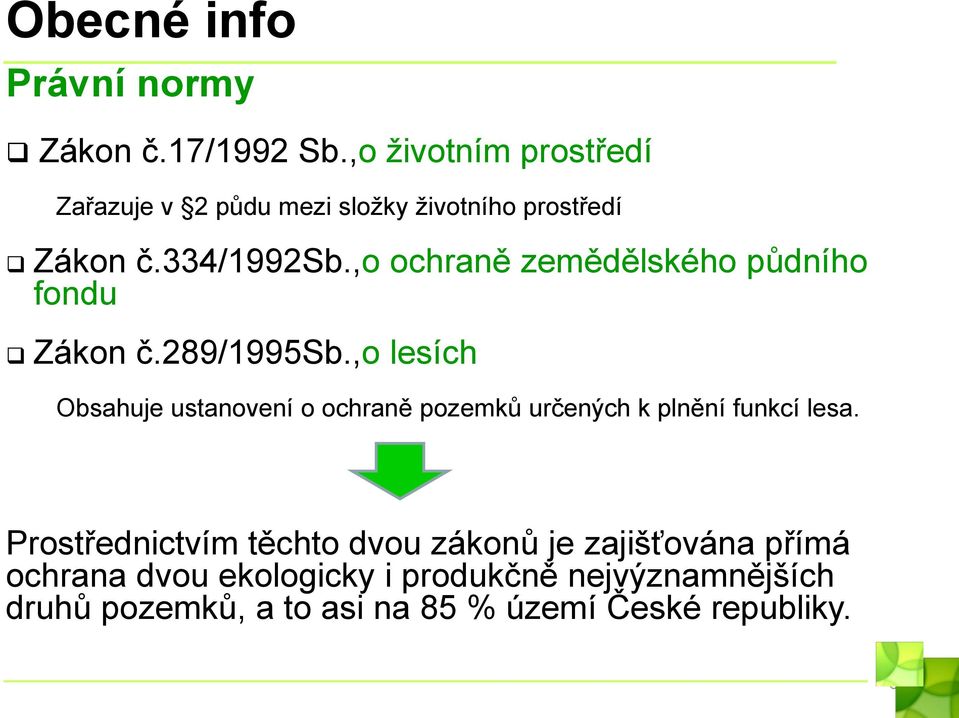 Obecné info

Právní normy

❑ Zákon č.17/1992 Sb.,o životním prostředí

Zařazuje v §2 půdu mezi složky životního prostředí

❑ Zákon č.334/1992Sb.,o ochraně zemědělského půdního fondu

❑ Zákon č.289/1995Sb.,o lesích

Obsahuje ustanovení o ochraně pozemků určených k plnění funkcí lesa.

Prostřednictvím těchto dvou zákonů je zajišťována přímá ochrana dvou ekologicky i produkčně nejvýznamnějších druhů pozemků, a to asi na 85 % území České republiky.